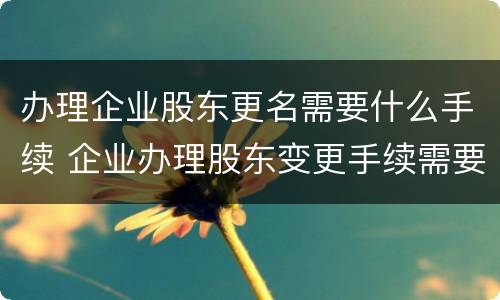 办理企业股东更名需要什么手续 企业办理股东变更手续需要